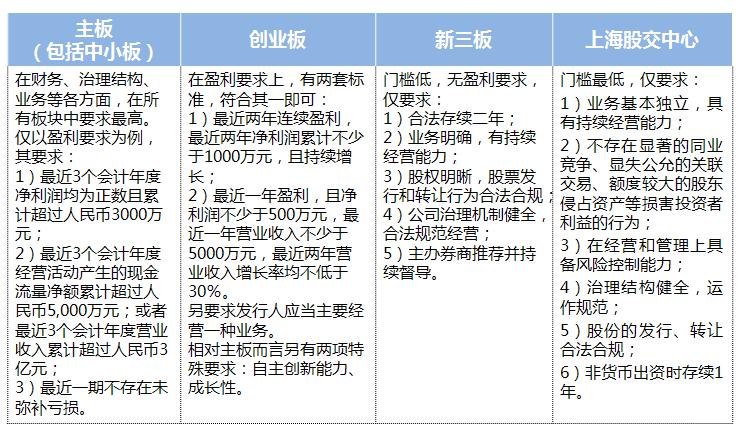 | 主板（包括中小板） | 创业板 | 新三板 | 上海股交中心 |
|---|---|---|---|
| 在财务、治理结构、业务等各方面，在所有板块中要求最高。仅以盈利要求为例，其要求：<br>1）最近3个会计年度净利润均为正数且累计超过人民币3000万元；<br>2）最近3个会计年度经营活动产生的现金流量净额累计超过人民币5,000万元；或者最近3个会计年度营业收入累计超过人民币3亿元；<br>3）最近一期不存在未弥补亏损。 | 在盈利要求上，有两套标准，符合其一即可：<br>1）最近两年连续盈利，最近两年净利润累计不少于1000万元，且持续增长；<br>2）最近一年盈利，且净利润不少于500万元，最近一年营业收入不少于5000万元，最近两年营业收入增长率均不低于30%。<br>另要求发行人应当主要经营一种业务。<br>相对主板而言另有两项特殊要求：自主创新能力、成长性。 | 门槛低，无盈利要求，仅要求：<br>1）合法存续二年；<br>2）业务明确，有持续经营能力；<br>3）股权明晰，股票发行和转让行为合法合规；<br>4）公司治理机制健全，合法规范经营；<br>5）主办券商推荐并持续督导。 | 门槛最低，仅要求：<br>1）业务基本独立，具有持续经营能力；<br>2）不存在显著的同业竞争、显失公允的关联交易、额度较大的股东侵占资产等损害投资者利益的行为；<br>3）在经营和管理上具备风险控制能力；<br>4）治理结构健全，运作规范；<br>5）股份的发行、转让合法合规；<br>6）非货币出资时存续1年。 |